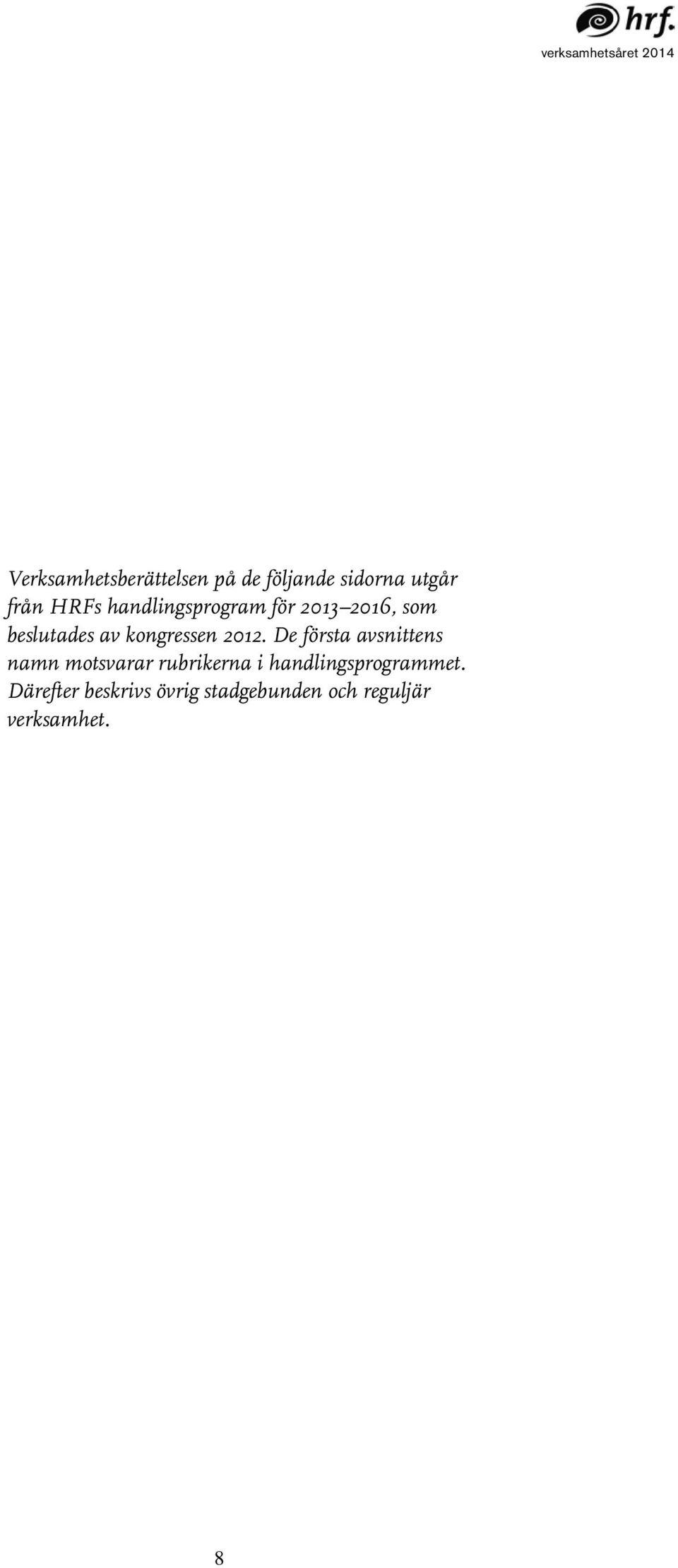 hrf.

verksamhetsåret 2014

Verksamhetsberättelsen på de följande sidorna utgår från HRFs handlingsprogram för 2013–2016, som beslutades av kongressen 2012. De första avsnittens namn motsvarar rubrikerna i handlingsprogrammet. Därefter beskrivs övrig stadgebunden och reguljär verksamhet.

8